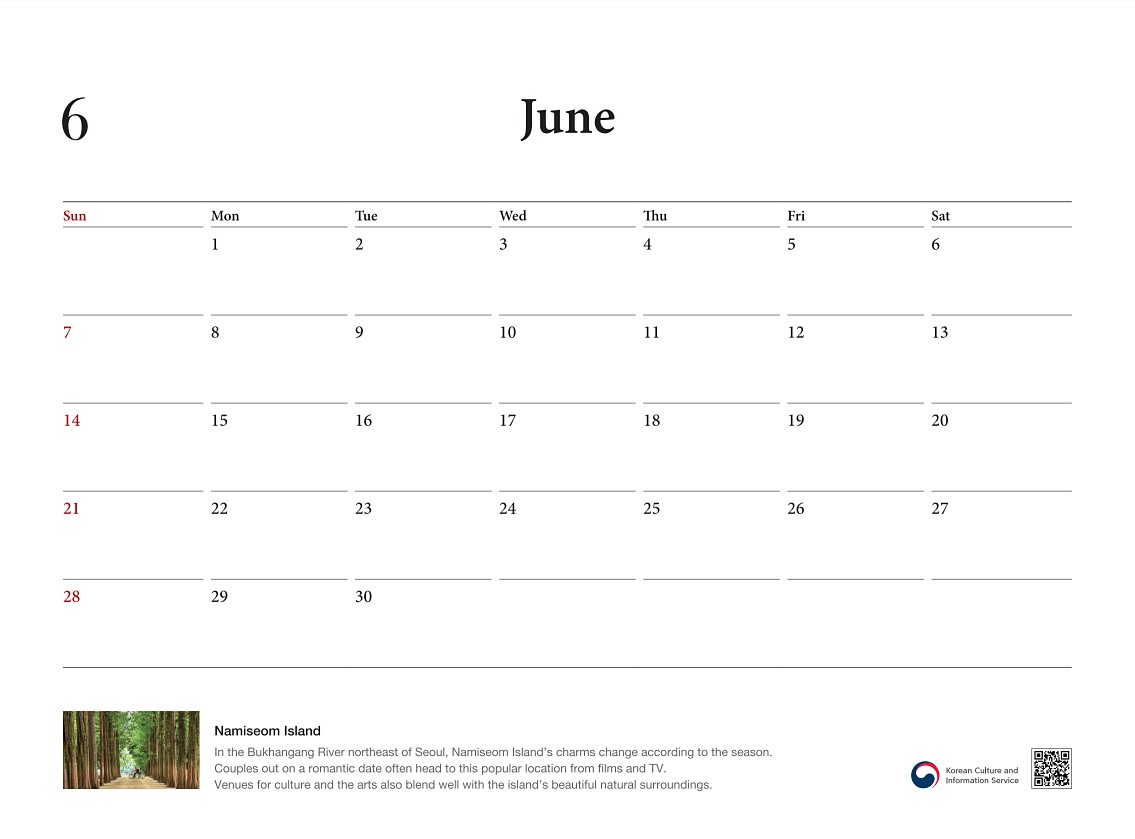 6

June

| Sun | Mon | Tue | Wed | Thu | Fri | Sat |
|---|---|---|---|---|---|---|
| | 1 | 2 | 3 | 4 | 5 | 6 |
| 7 | 8 | 9 | 10 | 11 | 12 | 13 |
| 14 | 15 | 16 | 17 | 18 | 19 | 20 |
| 21 | 22 | 23 | 24 | 25 | 26 | 27 |
| 28 | 29 | 30 | | | | |

Namiseom Island

In the Bukhangang River northeast of Seoul, Namiseom Island's charms change according to the season. Couples out on a romantic date often head to this popular location from films and TV. Venues for culture and the arts also blend well with the island's beautiful natural surroundings.

Korean Culture and Information Service